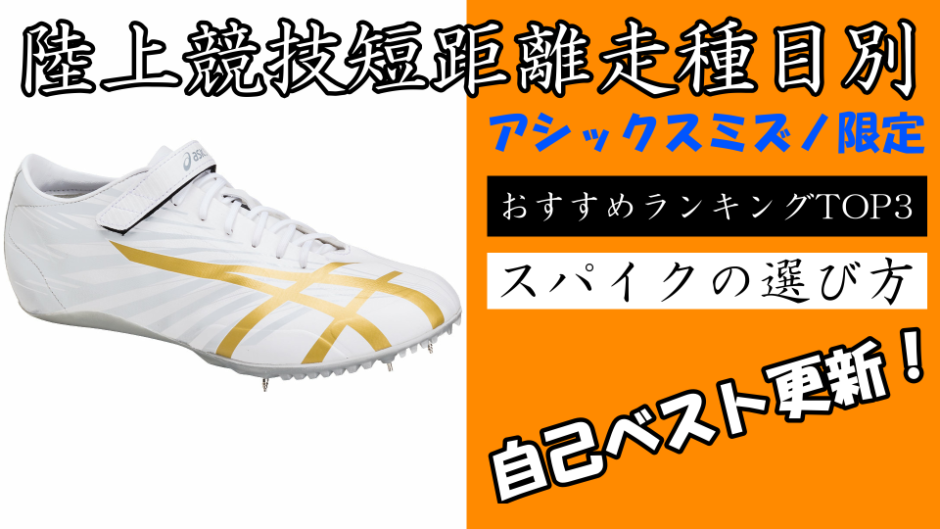 陸上競技短距離走種目別

アシックスミズノ限定

おすすめランキングTOP3

スパイクの選び方

自己ベスト更新！

asics